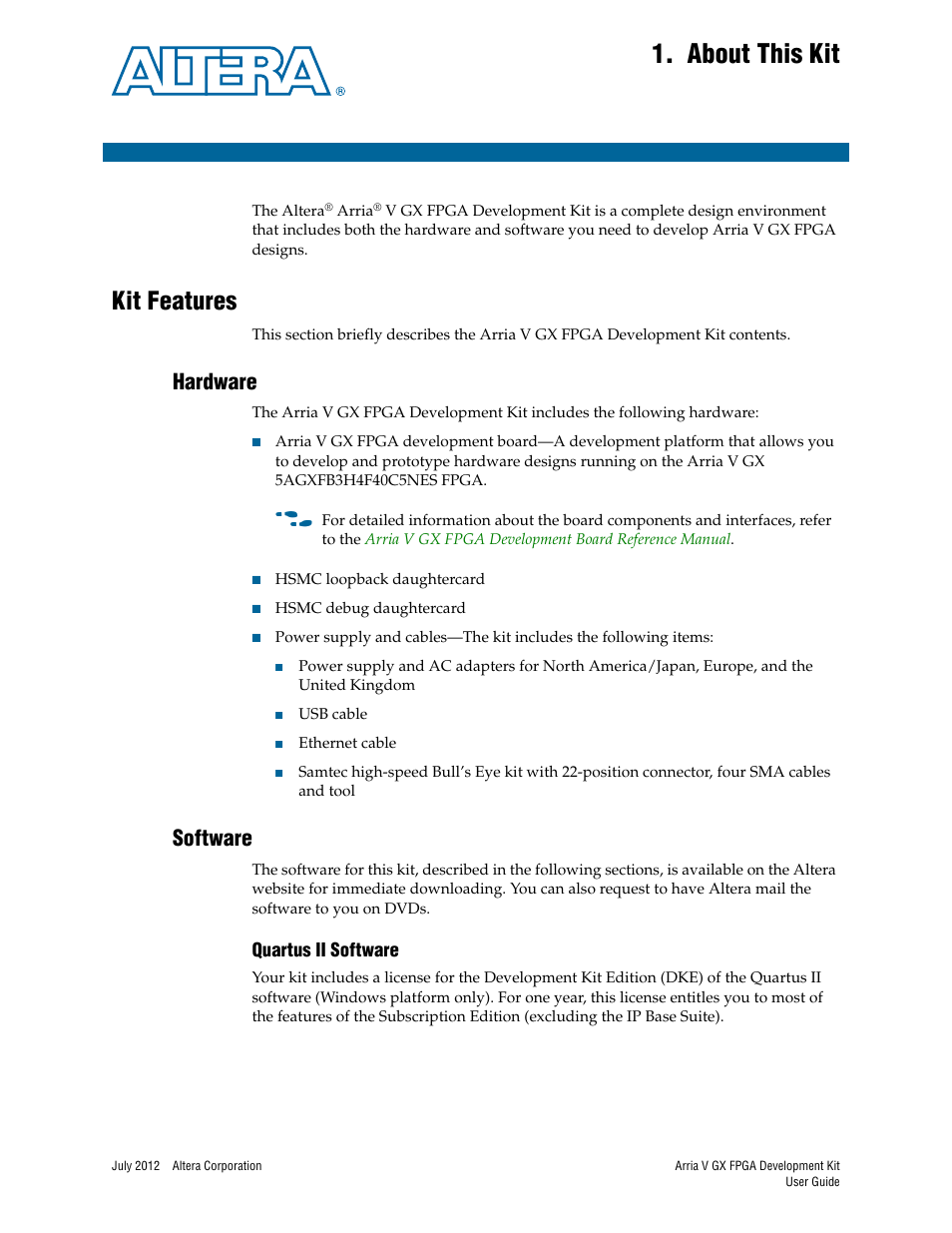 ALTERA®

1. About This Kit

The Altera® Arria® V GX FPGA Development Kit is a complete design environment that includes both the hardware and software you need to develop Arria V GX FPGA designs.

Kit Features

This section briefly describes the Arria V GX FPGA Development Kit contents.

Hardware

The Arria V GX FPGA Development Kit includes the following hardware:

■ Arria V GX FPGA development board—A development platform that allows you to develop and prototype hardware designs running on the Arria V GX 5AGXFB3H4F40C5NES FPGA.

For detailed information about the board components and interfaces, refer to the Arria V GX FPGA Development Board Reference Manual.

■ HSMC loopback daughtercard

■ HSMC debug daughtercard

■ Power supply and cables—The kit includes the following items:

■ Power supply and AC adapters for North America/Japan, Europe, and the United Kingdom

■ USB cable

■ Ethernet cable

■ Samtec high-speed Bull's Eye kit with 22-position connector, four SMA cables and tool

Software

The software for this kit, described in the following sections, is available on the Altera website for immediate downloading. You can also request to have Altera mail the software to you on DVDs.

Quartus II Software

Your kit includes a license for the Development Kit Edition (DKE) of the Quartus II software (Windows platform only). For one year, this license entitles you to most of the features of the Subscription Edition (excluding the IP Base Suite).

July 2012 Altera Corporation

Arria V GX FPGA Development Kit
User Guide